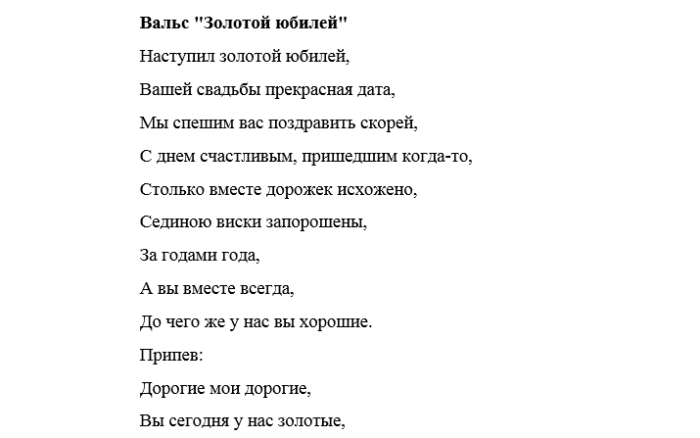 Вальс "Золотой юбилей"

Наступил золотой юбилей,

Вашей свадьбы прекрасная дата,

Мы спешим вас поздравить скорей,

С днем счастливым, пришедшим когда-то,

Столько вместе дорожек исхожено,

Сединою виски запорошены,

За годами года,

А вы вместе всегда,

До чего же у нас вы хорошие.

Припев:

Дорогие мои дорогие,

Вы сегодня у нас золотые,